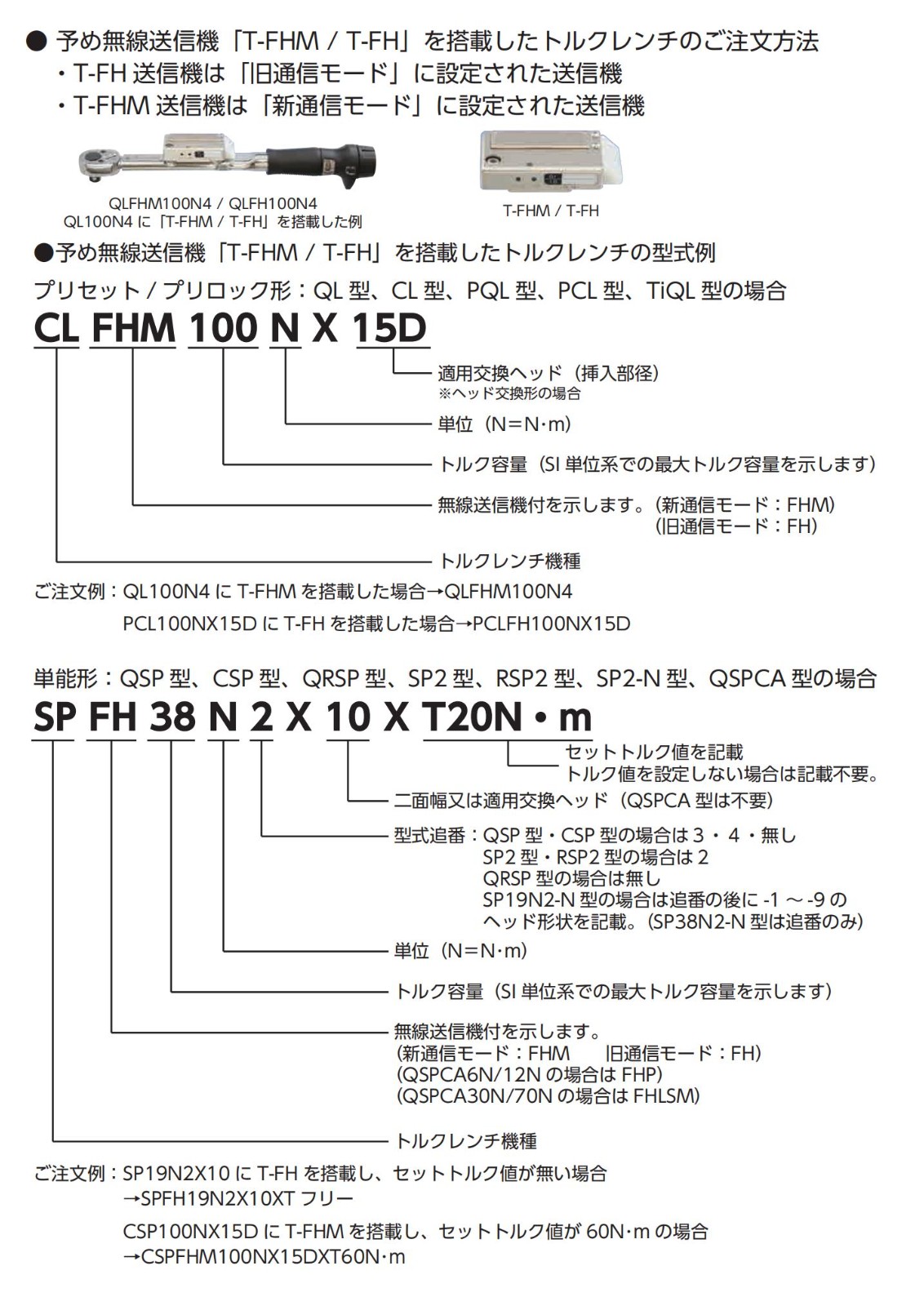 ● 予め無線送信機「T-FHM / T-FH」を搭載したトルクレンチのご注文方法
・T-FH 送信機は「旧通信モード」に設定された送信機
・T-FHM 送信機は「新通信モード」に設定された送信機

QLFHM100N4 / QLFH100N4
QL100N4 に「T-FHM / T-FH」を搭載した例

T-FHM / T-FH

●予め無線送信機「T-FHM / T-FH」を搭載したトルクレンチの型式例
プリセット / プリロック形：QL 型、CL 型、PQL 型、PCL 型、TiQL 型の場合

CL FHM 100 N X 15D

適用交換ヘッド（挿入部径）
※ヘッド交換形の場合
単位（N=N·m）
トルク容量（SI 単位系での最大トルク容量を示します）
無線送信機付を示します。（新通信モード：FHM）
（旧通信モード：FH）
トルクレンチ機種

ご注文例：QL100N4 に T-FHM を搭載した場合→QLFHM100N4
PCL100NX15D に T-FH を搭載した場合→PCLFH100NX15D

単能形：QSP 型、CSP 型、QRSP 型、SP2 型、RSP2 型、SP2-N 型、QSPCA 型の場合

SP FH 38 N 2 X 10 X T20N・m

セットトルク値を記載
トルク値を設定しない場合は記載不要。
二面幅又は適用交換ヘッド（QSPCA 型は不要）
型式追番：QSP 型・CSP 型の場合は 3・4・無し
SP2 型・RSP2 型の場合は 2
QRSP 型の場合は無し
SP19N2-N 型の場合は追番の後に -1 ～ -9 の
ヘッド形状を記載。（SP38N2-N 型は追番のみ）
単位（N=N·m）
トルク容量（SI 単位系での最大トルク容量を示します）
無線送信機付を示します。
（新通信モード：FHM　旧通信モード：FH）
（QSPCA6N/12N の場合は FHP）
（QSPCA30N/70N の場合は FHLSM）
トルクレンチ機種

ご注文例：SP19N2X10 に T-FH を搭載し、セットトルク値が無い場合
→SPFH19N2X10XT フリー
CSP100NX15D に T-FHM を搭載し、セットトルク値が 60N·m の場合
→CSPFHM100NX15DXT60N·m